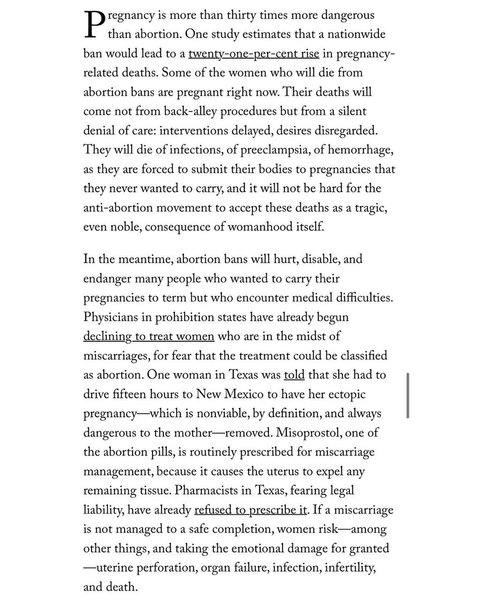 Pregnancy is more than thirty times more dangerous than abortion. One study estimates that a nationwide ban would lead to a twenty-one-per-cent rise in pregnancy-related deaths. Some of the women who will die from abortion bans are pregnant right now. Their deaths will come not from back-alley procedures but from a silent denial of care: interventions delayed, desires disregarded. They will die of infections, of preeclampsia, of hemorrhage, as they are forced to submit their bodies to pregnancies that they never wanted to carry, and it will not be hard for the anti-abortion movement to accept these deaths as a tragic, even noble, consequence of womanhood itself.

In the meantime, abortion bans will hurt, disable, and endanger many people who wanted to carry their pregnancies to term but who encounter medical difficulties. Physicians in prohibition states have already begun declining to treat women who are in the midst of miscarriages, for fear that the treatment could be classified as abortion. One woman in Texas was told that she had to drive fifteen hours to New Mexico to have her ectopic pregnancy—which is nonviable, by definition, and always dangerous to the mother—removed. Misoprostol, one of the abortion pills, is routinely prescribed for miscarriage management, because it causes the uterus to expel any remaining tissue. Pharmacists in Texas, fearing legal liability, have already refused to prescribe it. If a miscarriage is not managed to a safe completion, women risk—among other things, and taking the emotional damage for granted—uterine perforation, organ failure, infection, infertility, and death.